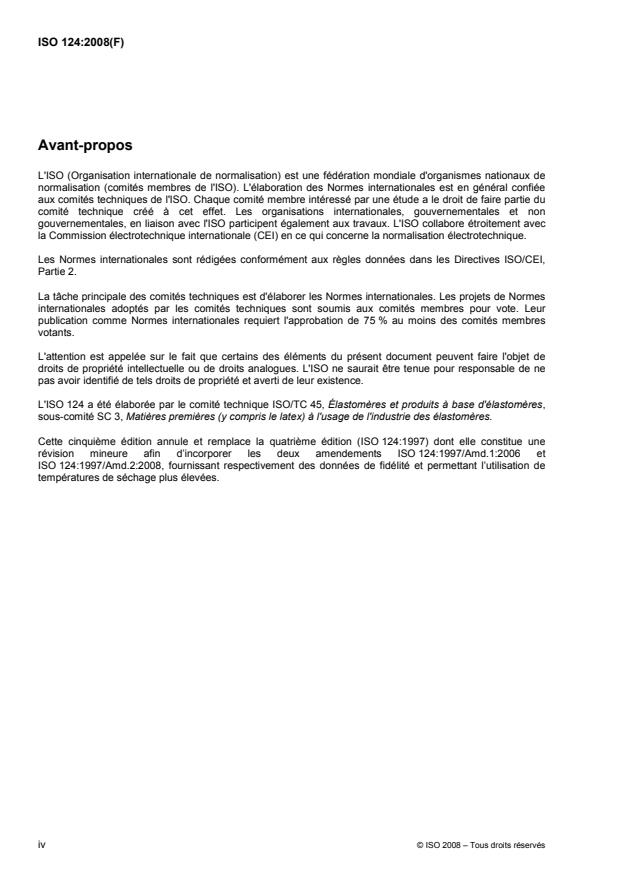 ISO 124:2008(F)

Avant-propos

L'ISO (Organisation internationale de normalisation) est une fédération mondiale d'organismes nationaux de normalisation (comités membres de l'ISO). L'élaboration des Normes internationales est en général confiée aux comités techniques de l'ISO. Chaque comité membre intéressé par une étude a le droit de faire partie du comité technique créé à cet effet. Les organisations internationales, gouvernementales et non gouvernementales, en liaison avec l'ISO participent également aux travaux. L'ISO collabore étroitement avec la Commission électrotechnique internationale (CEI) en ce qui concerne la normalisation électrotechnique.

Les Normes internationales sont rédigées conformément aux règles données dans les Directives ISO/CEI, Partie 2.

La tâche principale des comités techniques est d'élaborer les Normes internationales. Les projets de Normes internationales adoptés par les comités techniques sont soumis aux comités membres pour vote. Leur publication comme Normes internationales requiert l'approbation de 75 % au moins des comités membres votants.

L'attention est appelée sur le fait que certains des éléments du présent document peuvent faire l'objet de droits de propriété intellectuelle ou de droits analogues. L'ISO ne saurait être tenue pour responsable de ne pas avoir identifié de tels droits de propriété et averti de leur existence.

L'ISO 124 a été élaborée par le comité technique ISO/TC 45, Élastomères et produits à base d'élastomères, sous-comité SC 3, Matières premières (y compris le latex) à l'usage de l'industrie des élastomères.

Cette cinquième édition annule et remplace la quatrième édition (ISO 124:1997) dont elle constitue une révision mineure afin d'incorporer les deux amendements ISO 124:1997/Amd.1:2006 et ISO 124:1997/Amd.2:2008, fournissant respectivement des données de fidélité et permettant l'utilisation de températures de séchage plus élevées.

iv

© ISO 2008 – Tous droits réservés